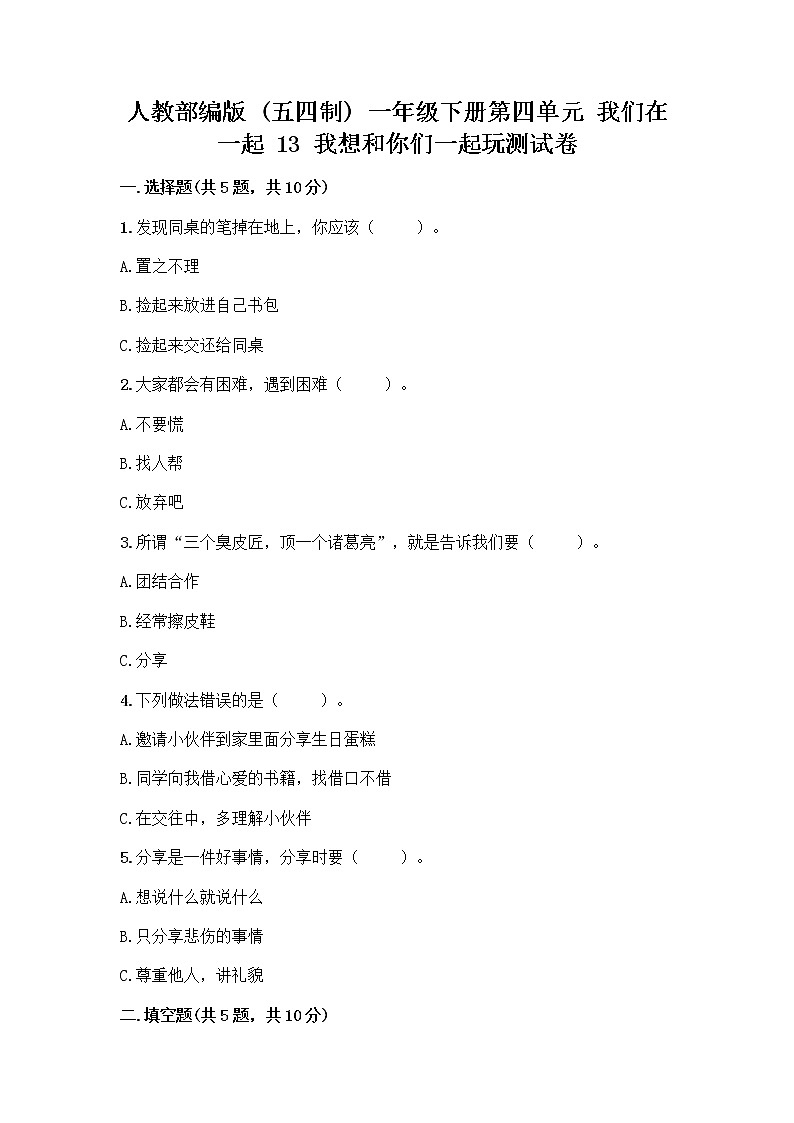 人教部编版（五四制）一年级下册第四单元 我们在一起 13 我想和你们一起玩测试卷

一.选择题(共5题，共10分)

1.发现同桌的笔掉在地上，你应该（　　）。

A.置之不理

B.捡起来放进自己书包

C.捡起来交还给同桌

2.大家都会有困难，遇到困难（　　）。

A.不要慌

B.找人帮

C.放弃吧

3.所谓“三个臭皮匠，顶一个诸葛亮”，就是告诉我们要（　　）。

A.团结合作

B.经常擦皮鞋

C.分享

4.下列做法错误的是（　　）。

A.邀请小伙伴到家里面分享生日蛋糕

B.同学向我借心爱的书籍，找借口不借

C.在交往中，多理解小伙伴

5.分享是一件好事情，分享时要（　　）。

A.想说什么就说什么

B.只分享悲伤的事情

C.尊重他人，讲礼貌

二.填空题(共5题，共10分)